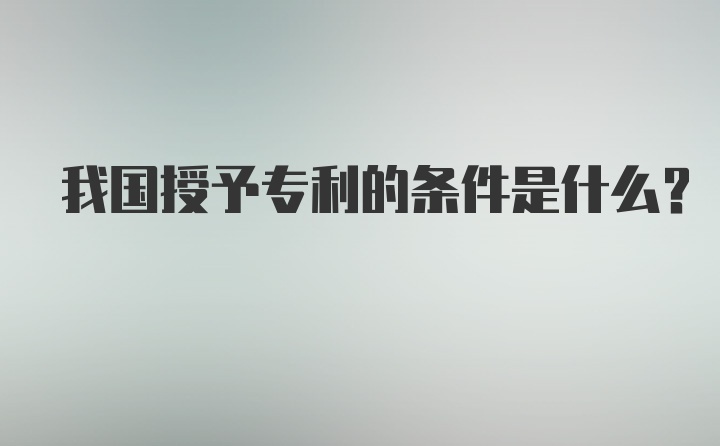 我国授予专利的条件是什么？